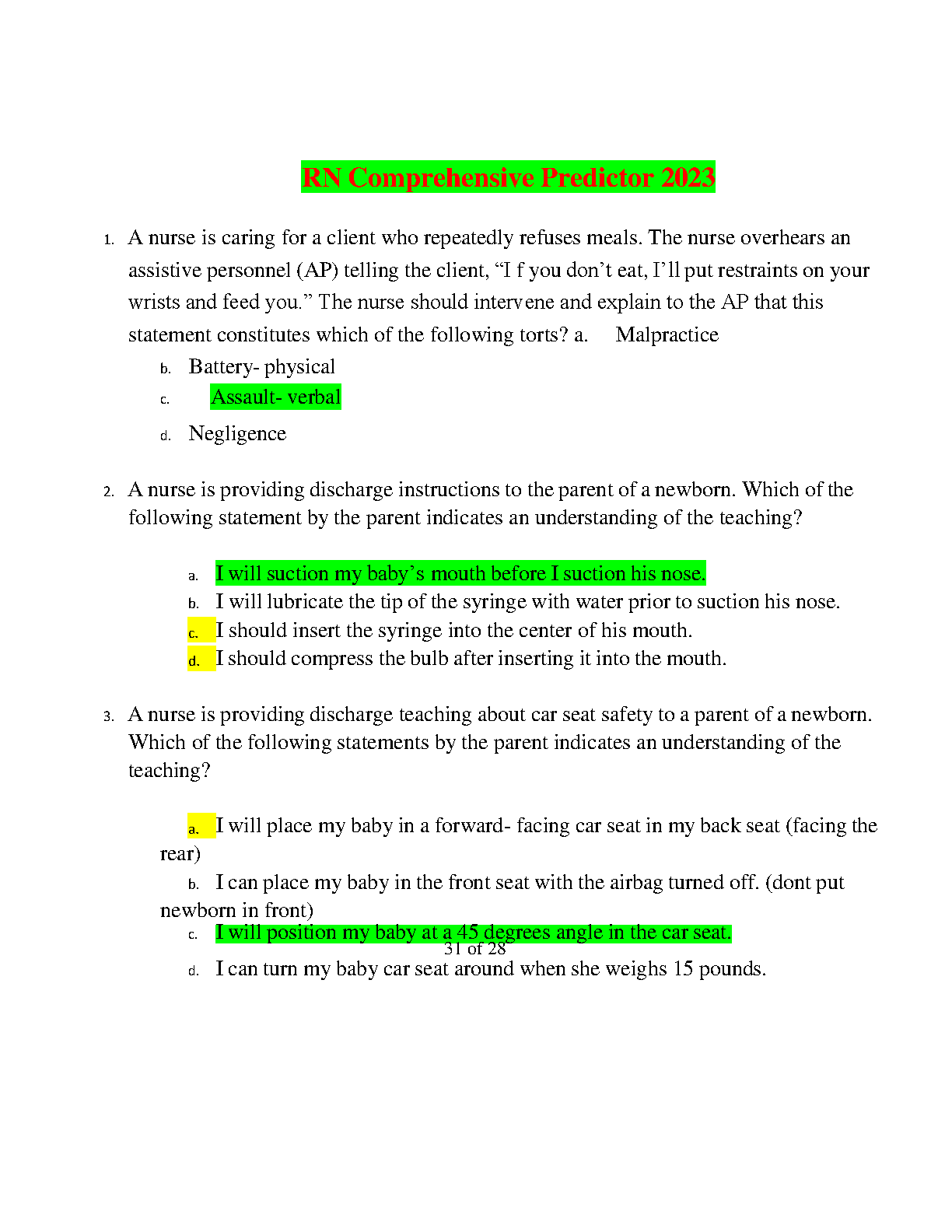 RN Comprehensive Predictor 2023

1. A nurse is caring for a client who repeatedly refuses meals. The nurse overhears an assistive personnel (AP) telling the client, “I f you don’t eat, I’ll put restraints on your wrists and feed you.” The nurse should intervene and explain to the AP that this statement constitutes which of the following torts? a. Malpractice

b. Battery- physical

c. Assault- verbal

d. Negligence

2. A nurse is providing discharge instructions to the parent of a newborn. Which of the following statement by the parent indicates an understanding of the teaching?

a. I will suction my baby’s mouth before I suction his nose.

b. I will lubricate the tip of the syringe with water prior to suction his nose.

c. I should insert the syringe into the center of his mouth.

d. I should compress the bulb after inserting it into the mouth.

3. A nurse is providing discharge teaching about car seat safety to a parent of a newborn. Which of the following statements by the parent indicates an understanding of the teaching?

a. I will place my baby in a forward- facing car seat in my back seat (facing the rear)

b. I can place my baby in the front seat with the airbag turned off. (dont put newborn in front)

c. I will position my baby at a 45 degrees angle in the car seat.

31 of 28

d. I can turn my baby car seat around when she weighs 15 pounds.